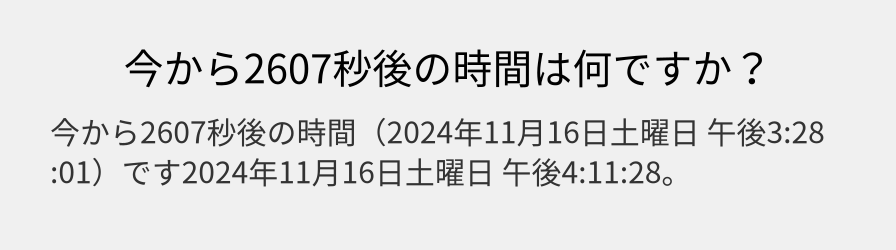 今から2607秒後の時間は何ですか？

今から2607秒後の時間（2024年11月16日土曜日 午後3:28:01）です2024年11月16日土曜日 午後4:11:28。